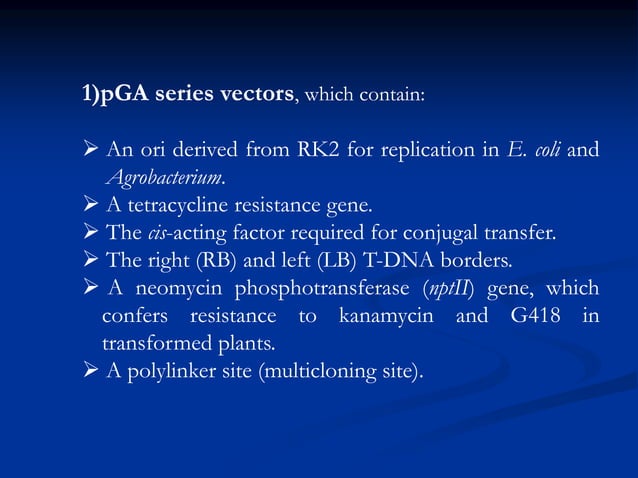 1)pGA series vectors, which contain:

➢ An ori derived from RK2 for replication in E. coli and Agrobacterium.
➢ A tetracycline resistance gene.
➢ The cis-acting factor required for conjugal transfer.
➢ The right (RB) and left (LB) T-DNA borders.
➢ A neomycin phosphotransferase (nptII) gene, which confers resistance to kanamycin and G418 in transformed plants.
➢ A polylinker site (multicloning site).